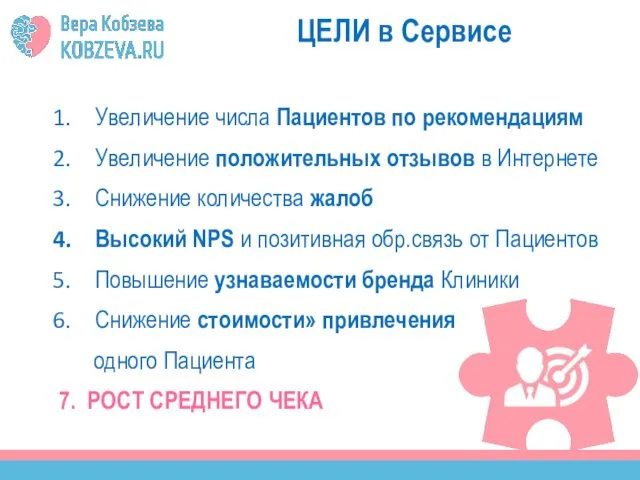 Вера Кобзева
KOBZEVA.RU

ЦЕЛИ в Сервисе

1. Увеличение числа Пациентов по рекомендациям
2. Увеличение положительных отзывов в Интернете
3. Снижение количества жалоб
4. Высокий NPS и позитивная обр.связь от Пациентов
5. Повышение узнаваемости бренда Клиники
6. Снижение стоимости» привлечения одного Пациента
7. РОСТ СРЕДНЕГО ЧЕКА